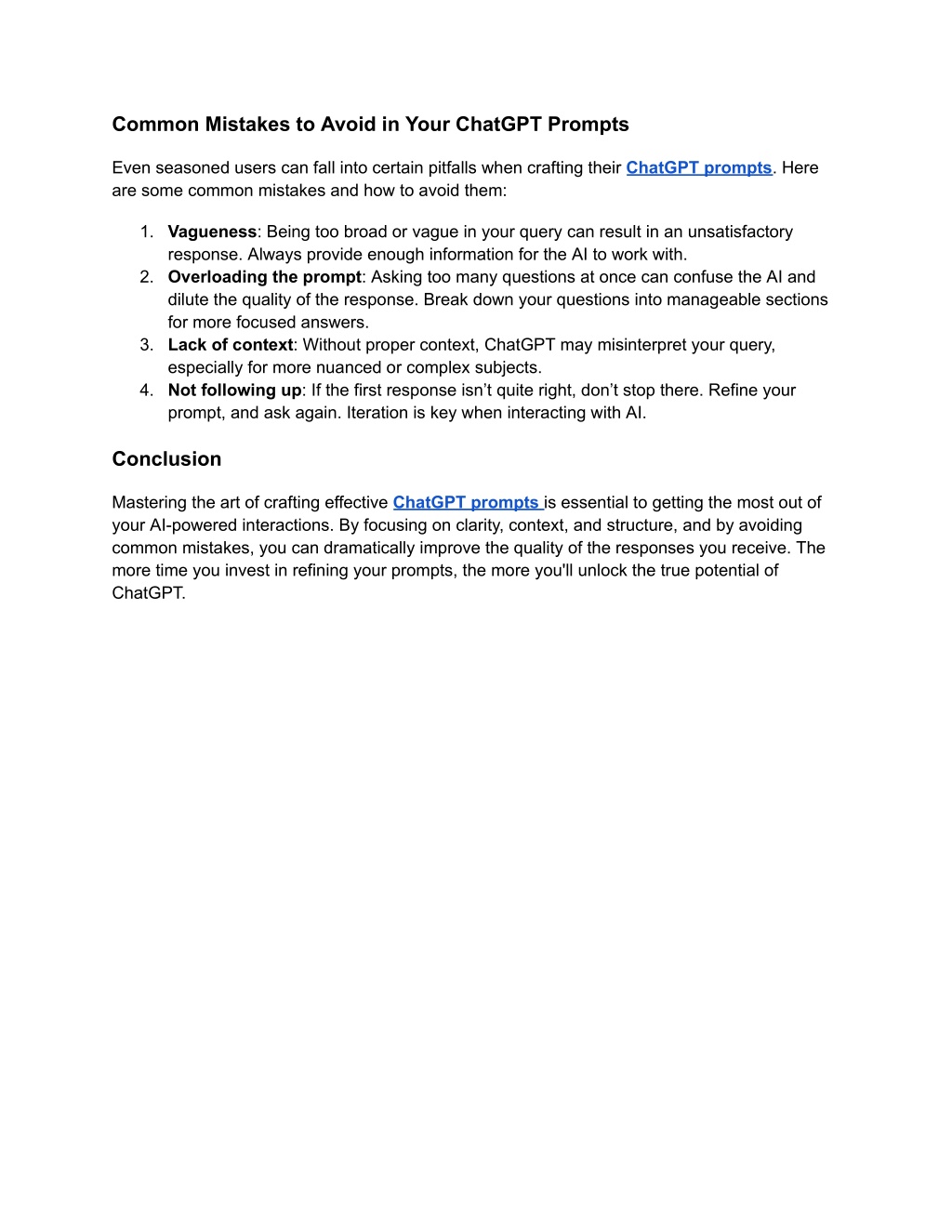 Common Mistakes to Avoid in Your ChatGPT Prompts

Even seasoned users can fall into certain pitfalls when crafting their ChatGPT prompts. Here are some common mistakes and how to avoid them:

1. Vagueness: Being too broad or vague in your query can result in an unsatisfactory response. Always provide enough information for the AI to work with.
2. Overloading the prompt: Asking too many questions at once can confuse the AI and dilute the quality of the response. Break down your questions into manageable sections for more focused answers.
3. Lack of context: Without proper context, ChatGPT may misinterpret your query, especially for more nuanced or complex subjects.
4. Not following up: If the first response isn't quite right, don't stop there. Refine your prompt, and ask again. Iteration is key when interacting with AI.

Conclusion

Mastering the art of crafting effective ChatGPT prompts is essential to getting the most out of your AI-powered interactions. By focusing on clarity, context, and structure, and by avoiding common mistakes, you can dramatically improve the quality of the responses you receive. The more time you invest in refining your prompts, the more you'll unlock the true potential of ChatGPT.